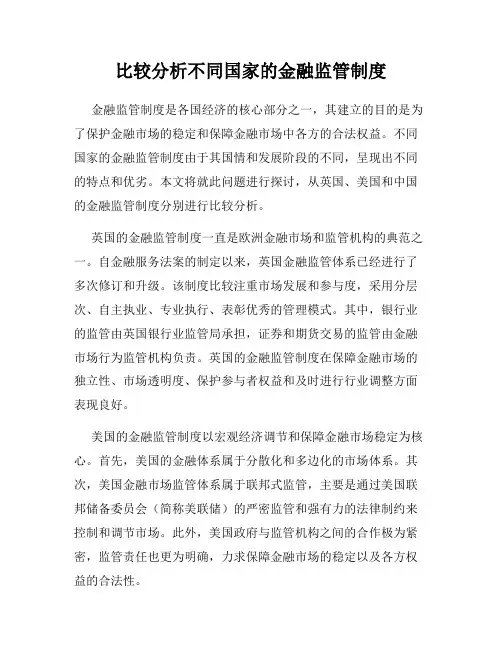 比较分析不同国家的金融监管制度

金融监管制度是各国经济的核心部分之一，其建立的目的是为了保护金融市场的稳定和保障金融市场中各方的合法权益。不同国家的金融监管制度由于其国情和发展阶段的不同，呈现出不同的特点和优劣。本文将就此问题进行探讨，从英国、美国和中国的金融监管制度分别进行比较分析。

英国的金融监管制度一直是欧洲金融市场和监管机构的典范之一。自金融服务法案的制定以来，英国金融监管体系已经进行了多次修订和升级。该制度比较注重市场发展和参与度，采用分层次、自主执业、专业执行、表彰优秀的管理模式。其中，银行业的监管由英国银行业监管局承担，证券和期货交易的监管由金融市场行为监管机构负责。英国的金融监管制度在保障金融市场的独立性、市场透明度、保护参与者权益和及时进行行业调整方面表现良好。

美国的金融监管制度以宏观经济调节和保障金融市场稳定为核心。首先，美国的金融体系属于分散化和多边化的市场体系。其次，美国金融市场监管体系属于联邦式监管，主要是通过美国联邦储备委员会（简称美联储）的严密监管和强有力的法律制约来控制和调节市场。此外，美国政府与监管机构之间的合作极为紧密，监管责任也更为明确，力求保障金融市场的稳定以及各方权益的合法性。